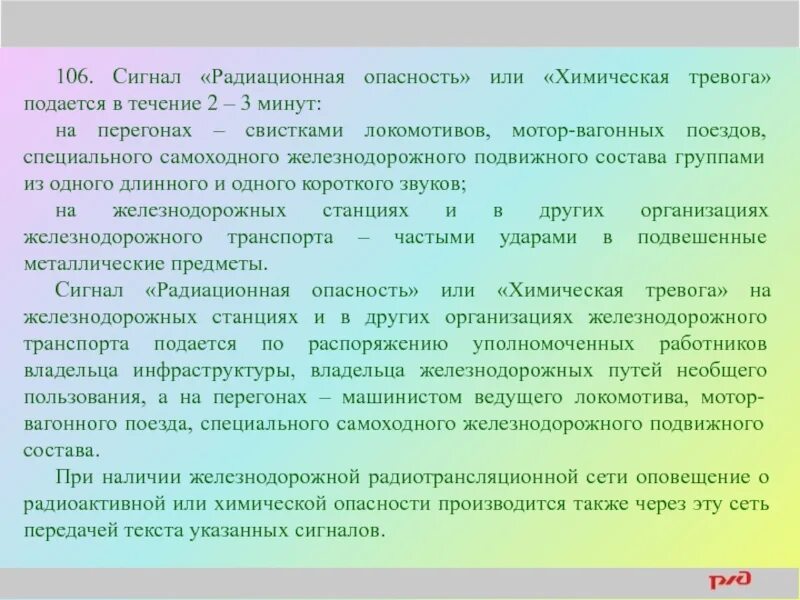 106. Сигнал «Радиационная опасность» или «Химическая тревога» подается в течение 2 – 3 минут:

на перегонах – свистками локомотивов, мотор-вагонных поездов, специального самоходного железнодорожного подвижного состава группами из одного длинного и одного короткого звуков;

на железнодорожных станциях и в других организациях железнодорожного транспорта – частыми ударами в подвешенные металлические предметы.

Сигнал «Радиационная опасность» или «Химическая тревога» на железнодорожных станциях и в других организациях железнодорожного транспорта подается по распоряжению уполномоченных работников владельца инфраструктуры, владельца железнодорожных путей необщего пользования, а на перегонах – машинистом ведущего локомотива, мотор-вагонного поезда, специального самоходного железнодорожного подвижного состава.

При наличии железнодорожной радиотрансляционной сети оповещение о радиоактивной или химической опасности производится также через эту сеть передачей текста указанных сигналов.

РЖД